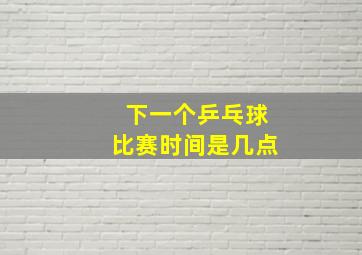 下一个乒乓球
比赛时间是几点